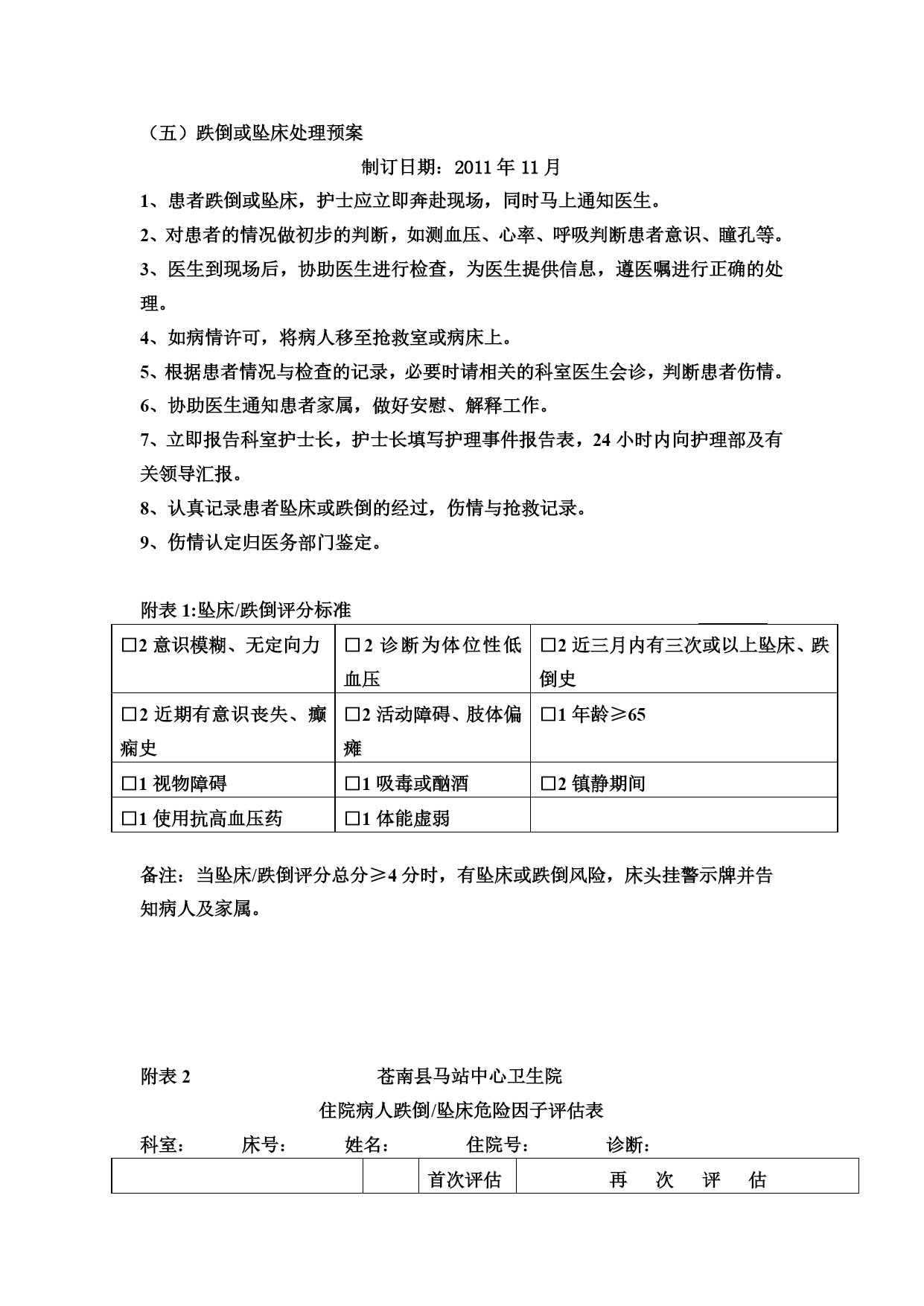 （五）跌倒或坠床处理预案

制订日期：2011 年 11 月

1、患者跌倒或坠床，护士应立即奔赴现场，同时马上通知医生。

2、对患者的情况做初步的判断，如测血压、心率、呼吸判断患者意识、瞳孔等。

3、医生到现场后，协助医生进行检查，为医生提供信息，遵医嘱进行正确的处理。

4、如病情许可，将病人移至抢救室或病床上。

5、根据患者情况与检查的记录，必要时请相关的科室医生会诊，判断患者伤情。

6、协助医生通知患者家属，做好安慰、解释工作。

7、立即报告科室护士长，护士长填写护理事件报告表，24 小时内向护理部及有关领导汇报。

8、认真记录患者坠床或跌倒的经过，伤情与抢救记录。

9、伤情认定归医务部门鉴定。

附表 1:坠床/跌倒评分标准

| □2 意识模糊、无定向力 | □2 诊断为体位性低血压 | □2 近三月内有三次或以上坠床、跌倒史 |
|---|---|---|
| □2 近期有意识丧失、癫痫史 | □2 活动障碍、肢体偏瘫 | □1 年龄≥65 |
| □1 视物障碍 | □1 吸毒或酗酒 | □2 镇静期间 |
| □1 使用抗高血压药 | □1 体能虚弱 | |

备注：当坠床/跌倒评分总分≥4 分时，有坠床或跌倒风险，床头挂警示牌并告知病人及家属。

附表 2 苍南县马站中心卫生院

住院病人跌倒/坠床危险因子评估表

科室： 床号： 姓名： 住院号： 诊断：

| | | 首次评估 | 再 次 评 估 |
|---|---|---|---|